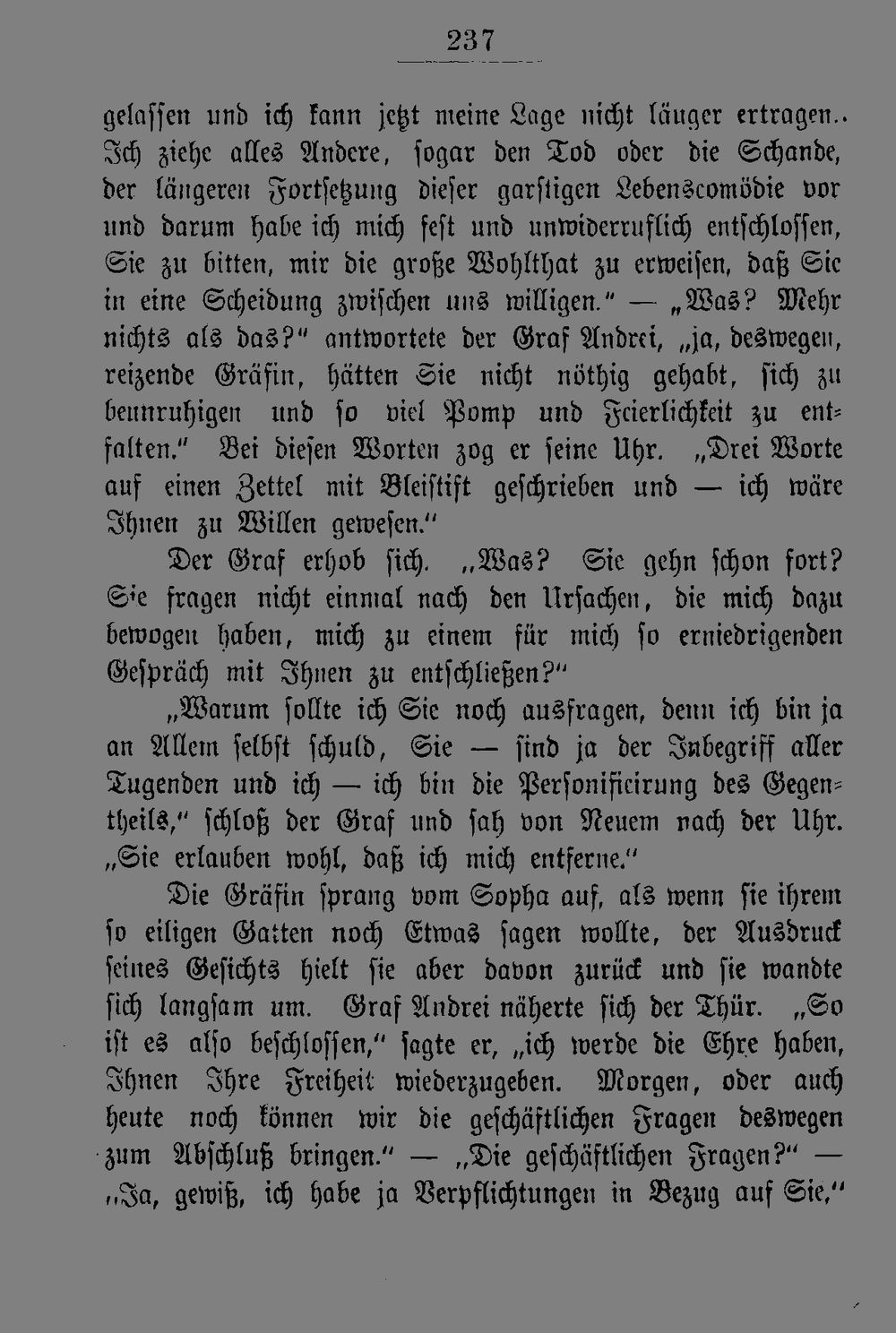 237

gelassen und ich kann jetzt meine Lage nicht länger ertragen.. Ich ziehe alles Andere, sogar den Tod oder die Schande, der längeren Fortsetzung dieser garstigen Lebenscomödie vor und darum habe ich mich fest und unwiderruflich entschlossen, Sie zu bitten, mir die große Wohlthat zu erweisen, daß Sie in eine Scheidung zwischen uns willigen." — „Was? Mehr nichts als das?" antwortete der Graf Andrei, „ja, deswegen, reizende Gräfin, hätten Sie nicht nöthig gehabt, sich zu beunruhigen und so viel Pomp und Feierlichkeit zu entfalten." Bei diesen Worten zog er seine Uhr. „Drei Worte auf einen Zettel mit Bleistift geschrieben und — ich wäre Ihnen zu Willen gewesen."

Der Graf erhob sich. „Was? Sie gehn schon fort? Sie fragen nicht einmal nach den Ursachen, die mich dazu bewogen haben, mich zu einem für mich so erniedrigenden Gespräch mit Ihnen zu entschließen?"

„Warum sollte ich Sie noch ausfragen, denn ich bin ja an Allem selbst schuld, Sie — sind ja der Inbegriff aller Tugenden und ich — ich bin die Personificirung des Gegentheils," schloß der Graf und sah von Neuem nach der Uhr. „Sie erlauben wohl, daß ich mich entferne."

Die Gräfin sprang vom Sopha auf, als wenn sie ihrem so eiligen Gatten noch Etwas sagen wollte, der Ausdruck seines Gesichts hielt sie aber davon zurück und sie wandte sich langsam um. Graf Andrei näherte sich der Thür. „So ist es also beschlossen," sagte er, „ich werde die Ehre haben, Ihnen Ihre Freiheit wiederzugeben. Morgen, oder auch heute noch können wir die geschäftlichen Fragen deswegen zum Abschluß bringen." — „Die geschäftlichen Fragen?" — „Ja, gewiß, ich habe ja Verpflichtungen in Bezug auf Sie,"